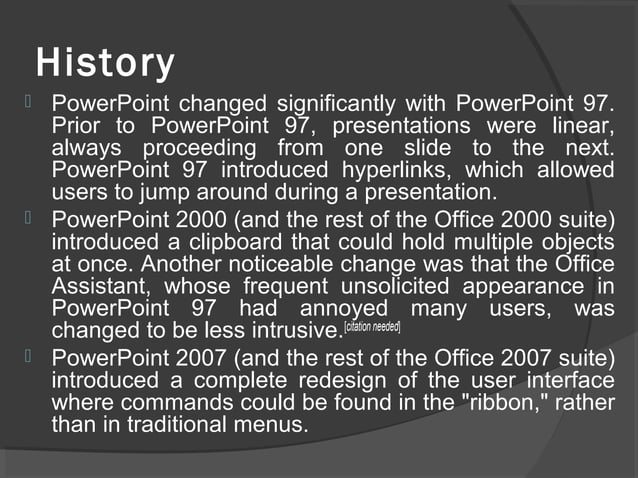 History

PowerPoint changed significantly with PowerPoint 97. Prior to PowerPoint 97, presentations were linear, always proceeding from one slide to the next. PowerPoint 97 introduced hyperlinks, which allowed users to jump around during a presentation.

PowerPoint 2000 (and the rest of the Office 2000 suite) introduced a clipboard that could hold multiple objects at once. Another noticeable change was that the Office Assistant, whose frequent unsolicited appearance in PowerPoint 97 had annoyed many users, was changed to be less intrusive.[citation needed]

PowerPoint 2007 (and the rest of the Office 2007 suite) introduced a complete redesign of the user interface where commands could be found in the "ribbon," rather than in traditional menus.